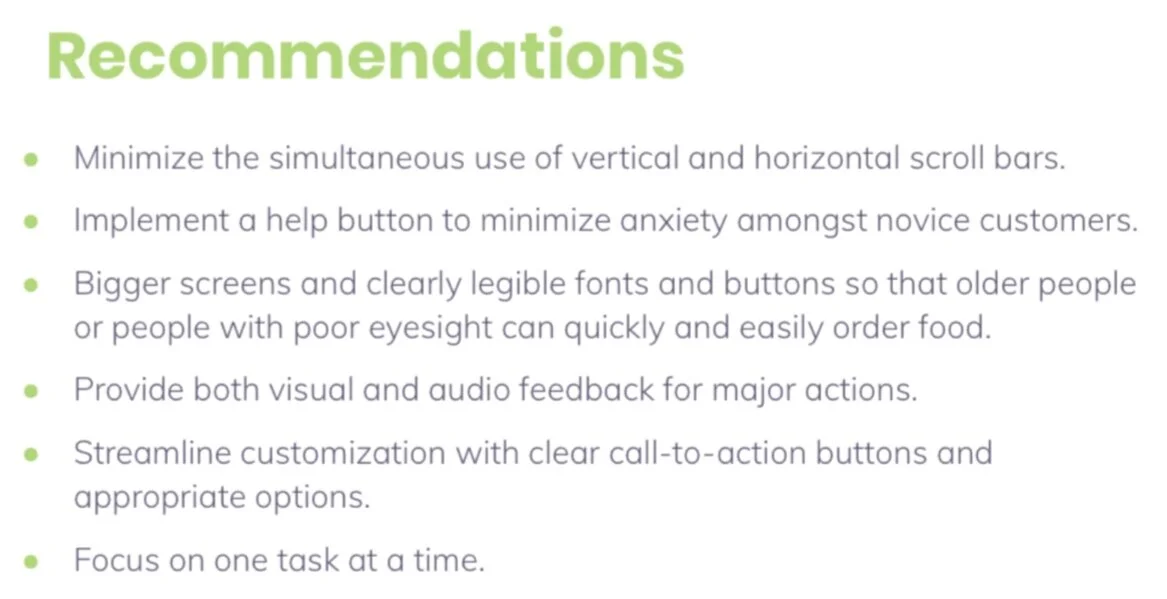 Recommendations

• Minimize the simultaneous use of vertical and horizontal scroll bars.
• Implement a help button to minimize anxiety amongst novice customers.
• Bigger screens and clearly legible fonts and buttons so that older people or people with poor eyesight can quickly and easily order food.
• Provide both visual and audio feedback for major actions.
• Streamline customization with clear call-to-action buttons and appropriate options.
• Focus on one task at a time.